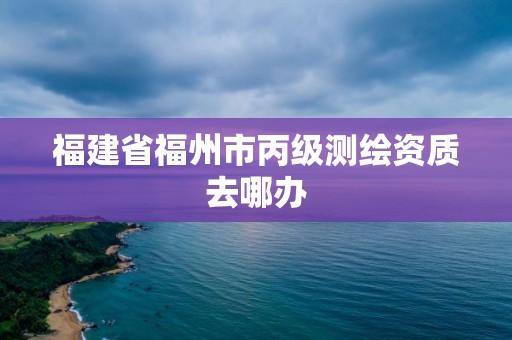 福建省福州市丙级测绘资质去哪办